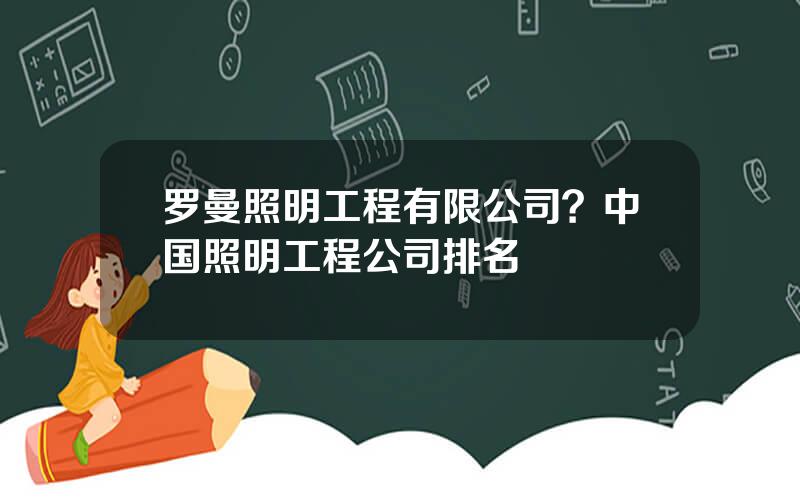 罗曼照明工程有限公司？中国照明工程公司排名

STAT